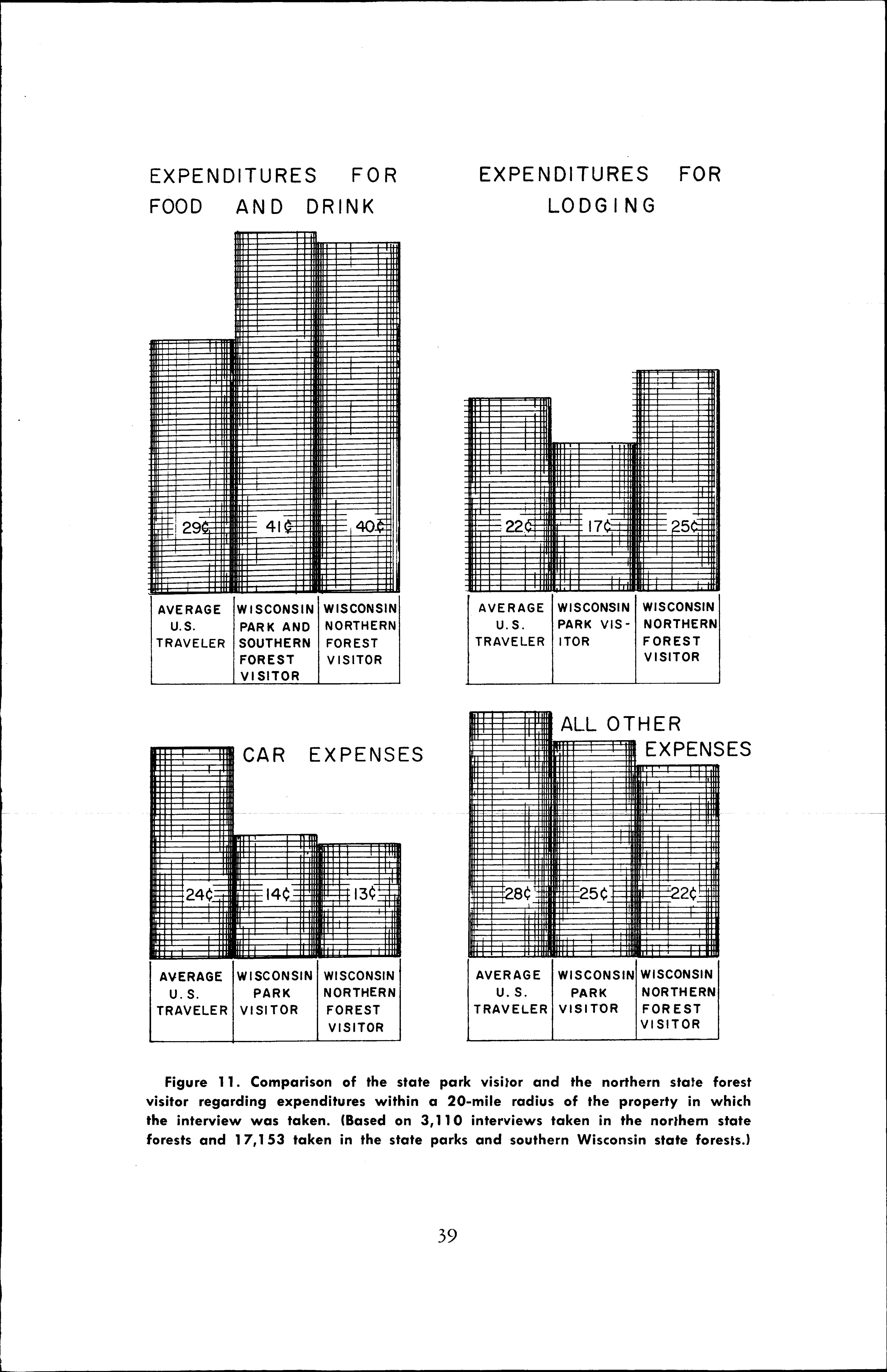 EXPENDITURES FOR FOOD AND DRINK

29¢ 41¢ 40¢

AVERAGE U.S. TRAVELER

WISCONSIN PARK AND SOUTHERN FOREST VISITOR

WISCONSIN NORTHERN FOREST VISITOR

EXPENDITURES FOR LODGING

22¢ 17¢ 25¢

AVERAGE U.S. TRAVELER

WISCONSIN PARK VISITOR

WISCONSIN NORTHERN FOREST VISITOR

CAR EXPENSES

24¢ 14¢ 13¢

AVERAGE U.S. TRAVELER

WISCONSIN PARK VISITOR

WISCONSIN NORTHERN FOREST VISITOR

ALL OTHER EXPENSES

28¢ 25¢ 22¢

AVERAGE U.S. TRAVELER

WISCONSIN PARK VISITOR

WISCONSIN NORTHERN FOREST VISITOR

Figure 11. Comparison of the state park visitor and the northern state forest visitor regarding expenditures within a 20-mile radius of the property in which the interview was taken. (Based on 3,110 interviews taken in the northern state forests and 17,153 taken in the state parks and southern Wisconsin state forests.)

39